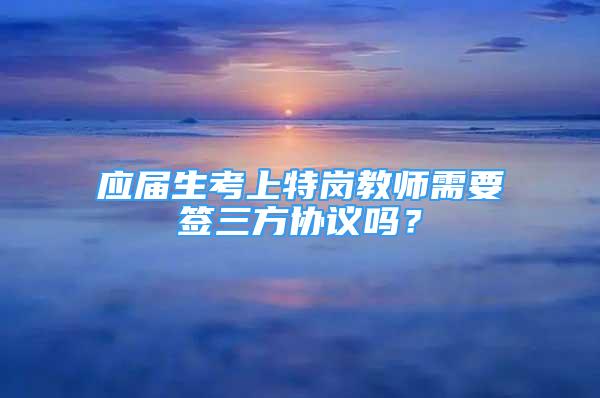 应届生考上特岗教师需要签三方协议吗？